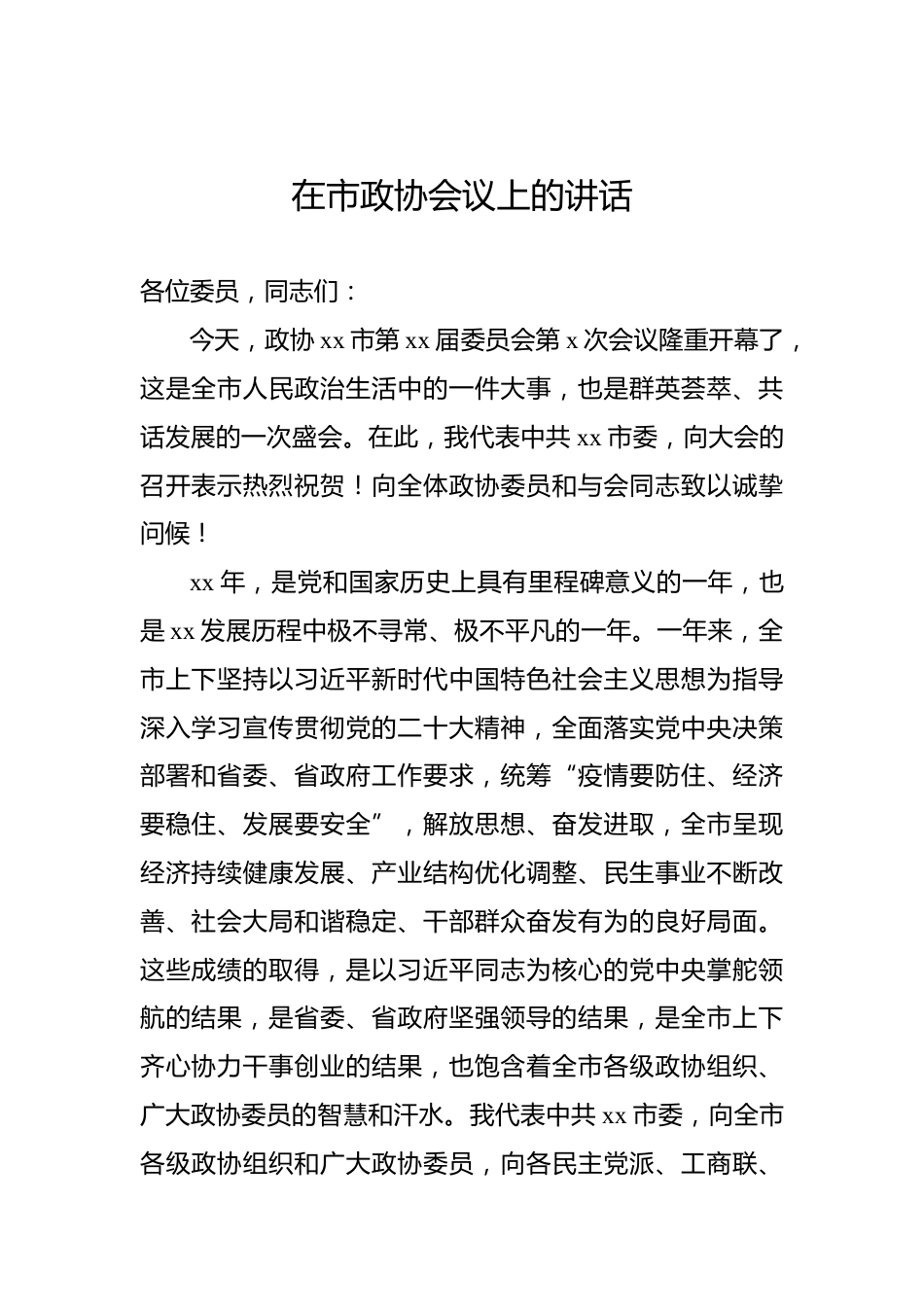 在市政协会议上的讲话

各位委员，同志们：

今天，政协 xx 市第 xx 届委员会第 x 次会议隆重开幕了，这是全市人民政治生活中的一件大事，也是群英荟萃、共话发展的一次盛会。在此，我代表中共 xx 市委，向大会的召开表示热烈祝贺！向全体政协委员和与会同志致以诚挚问候！

xx 年，是党和国家历史上具有里程碑意义的一年，也是 xx 发展历程中极不寻常、极不平凡的一年。一年来，全市上下坚持以习近平新时代中国特色社会主义思想为指导深入学习宣传贯彻党的二十大精神，全面落实党中央决策部署和省委、省政府工作要求，统筹“疫情要防住、经济要稳住、发展要安全”，解放思想、奋发进取，全市呈现经济持续健康发展、产业结构优化调整、民生事业不断改善、社会大局和谐稳定、干部群众奋发有为的良好局面。这些成绩的取得，是以习近平同志为核心的党中央掌舵领航的结果，是省委、省政府坚强领导的结果，是全市上下齐心协力干事创业的结果，也饱含着全市各级政协组织、广大政协委员的智慧和汗水。我代表中共 xx 市委，向全市各级政协组织和广大政协委员，向各民主党派、工商联、